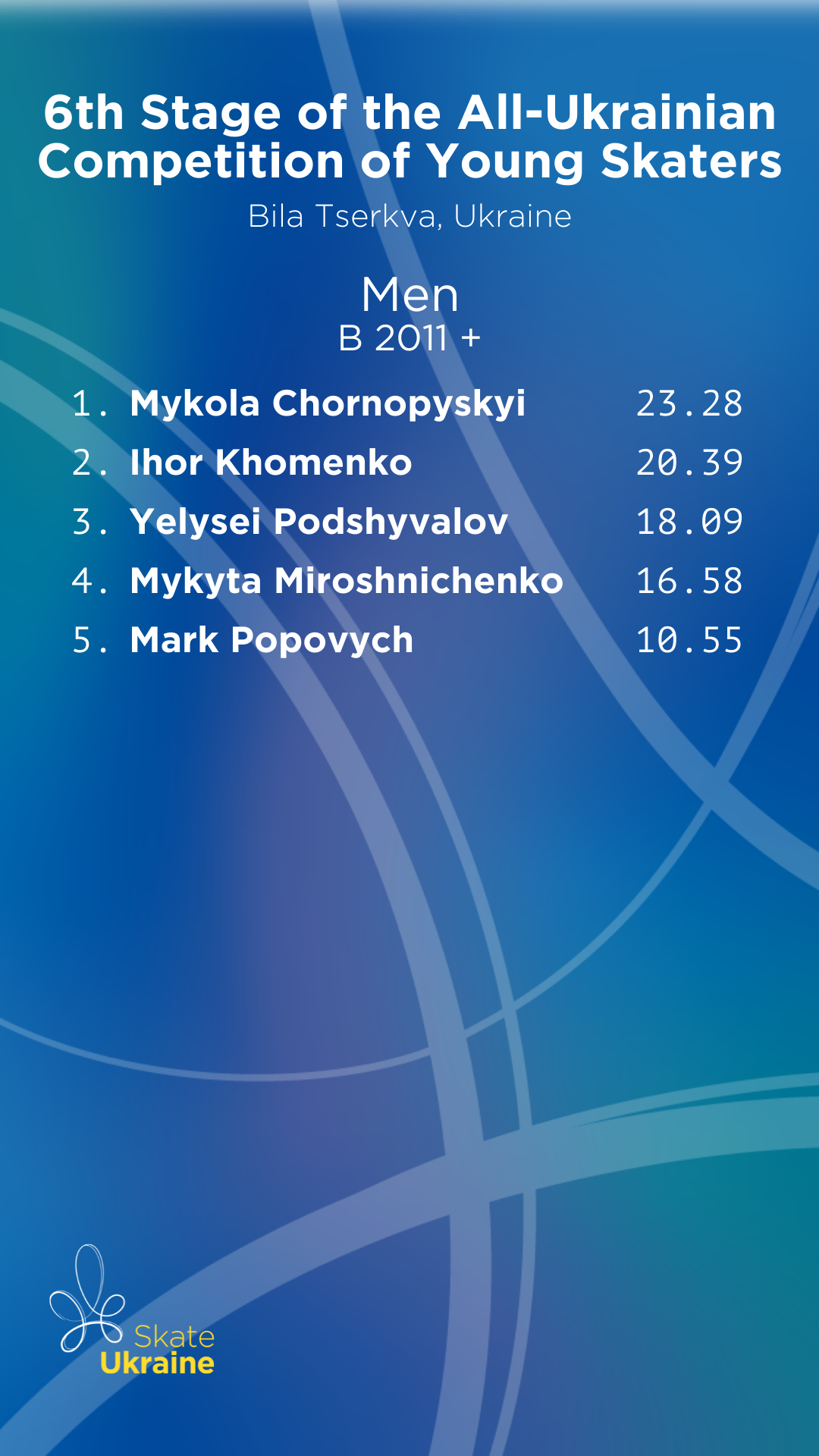 6th Stage of the All-Ukrainian Competition of Young Skaters

Bila Tserkva, Ukraine

Men
B 2011 +

1. Mykola Chornopyskyi 23.28
2. Ihor Khomenko 20.39
3. Yelysei Podshyvalov 18.09
4. Mykyta Miroshnichenko 16.58
5. Mark Popovych 10.55

Skate
Ukraine